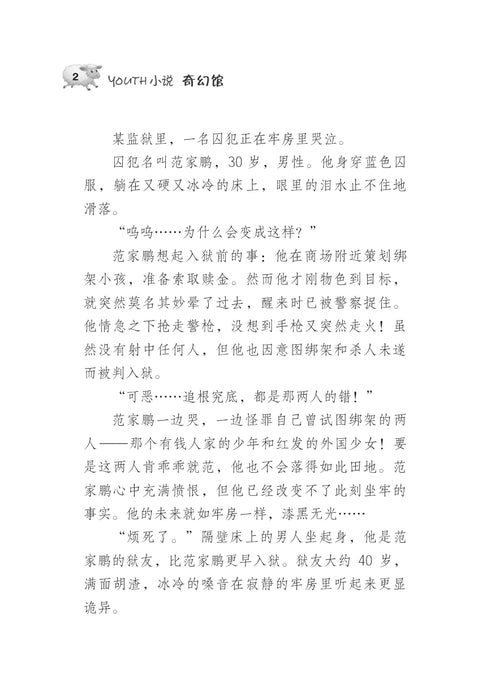 2 YOUTH小说 奇幻馆

某监狱里，一名囚犯正在牢房里哭泣。

囚犯名叫范家鹏，30岁，男性。他身穿蓝色囚服，躺在又硬又冰冷的床上，眼里的泪水止不住地滑落。

“呜呜……为什么会变成这样？”

范家鹏想起入狱前的事：他在商场附近策划绑架小孩，准备索取赎金。然而他才刚物色到目标，就突然莫名其妙晕了过去，醒来时已被警察捉住。他情急之下抢走警枪，没想到手枪又突然走火！虽然没有射中任何人，但他也因意图绑架和杀人未遂而被判入狱。

“可恶……追根究底，都是那两人的错！”

范家鹏一边哭，一边怪罪自己曾试图绑架的两人——那个有钱人家的少年和红发的外国少女！要是这两人肯乖乖就范，他也不会落得如此田地。范家鹏心中充满愤恨，但他已经改变不了此刻坐牢的事实。他的未来就如牢房一样，漆黑无光……

“烦死了。”隔壁床上的男人坐起身，他是范家鹏的狱友，比范家鹏更早入狱。狱友大约40岁，满面胡渣，冰冷的嗓音在寂静的牢房里听起来更显诡异。